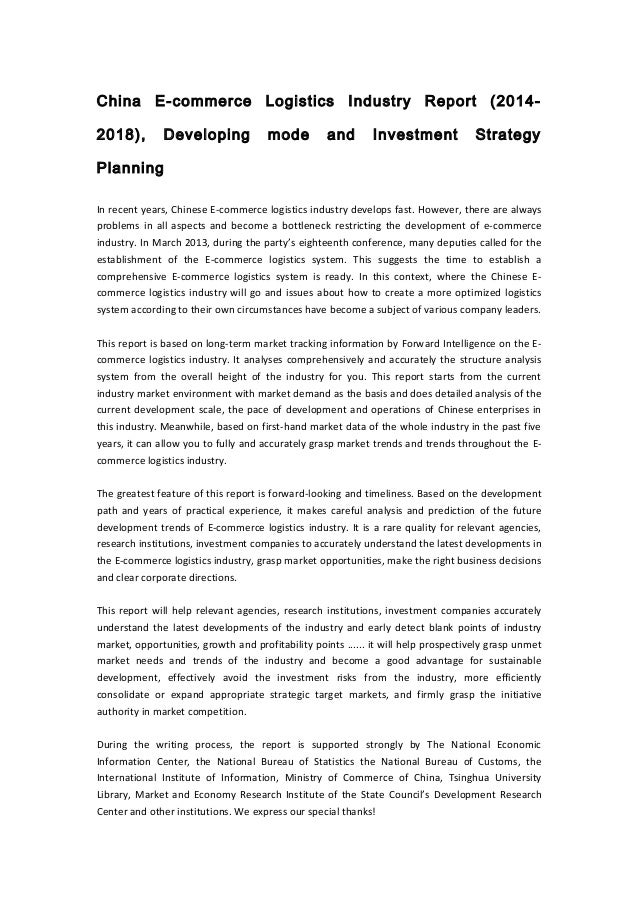 China E-commerce Logistics Industry Report (2014-2018), Developing mode and Investment Strategy Planning

In recent years, Chinese E-commerce logistics industry develops fast. However, there are always problems in all aspects and become a bottleneck restricting the development of e-commerce industry. In March 2013, during the party's eighteenth conference, many deputies called for the establishment of the E-commerce logistics system. This suggests the time to establish a comprehensive E-commerce logistics system is ready. In this context, where the Chinese E-commerce logistics industry will go and issues about how to create a more optimized logistics system according to their own circumstances have become a subject of various company leaders.

This report is based on long-term market tracking information by Forward Intelligence on the E-commerce logistics industry. It analyses comprehensively and accurately the structure analysis system from the overall height of the industry for you. This report starts from the current industry market environment with market demand as the basis and does detailed analysis of the current development scale, the pace of development and operations of Chinese enterprises in this industry. Meanwhile, based on first-hand market data of the whole industry in the past five years, it can allow you to fully and accurately grasp market trends and trends throughout the E-commerce logistics industry.

The greatest feature of this report is forward-looking and timeliness. Based on the development path and years of practical experience, it makes careful analysis and prediction of the future development trends of E-commerce logistics industry. It is a rare quality for relevant agencies, research institutions, investment companies to accurately understand the latest developments in the E-commerce logistics industry, grasp market opportunities, make the right business decisions and clear corporate directions.

This report will help relevant agencies, research institutions, investment companies accurately understand the latest developments of the industry and early detect blank points of industry market, opportunities, growth and profitability points …... it will help prospectively grasp unmet market needs and trends of the industry and become a good advantage for sustainable development, effectively avoid the investment risks from the industry, more efficiently consolidate or expand appropriate strategic target markets, and firmly grasp the initiative authority in market competition.

During the writing process, the report is supported strongly by The National Economic Information Center, the National Bureau of Statistics the National Bureau of Customs, the International Institute of Information, Ministry of Commerce of China, Tsinghua University Library, Market and Economy Research Institute of the State Council's Development Research Center and other institutions. We express our special thanks!